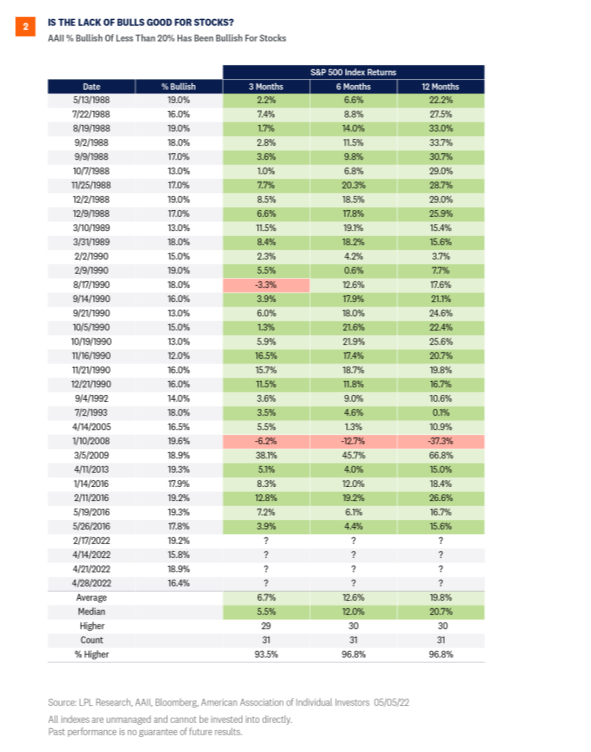 2

IS THE LACK OF BULLS GOOD FOR STOCKS?

AAII % Bullish Of Less Than 20% Has Been Bullish For Stocks

| | | S&P 500 Index Returns | | |
|---|---|---|---|---|
| Date | % Bullish | 3 Months | 6 Months | 12 Months |
| 5/13/1988 | 19.0% | 2.2% | 6.6% | 22.2% |
| 7/22/1988 | 16.0% | 7.4% | 8.8% | 27.5% |
| 8/19/1988 | 19.0% | 1.7% | 14.0% | 33.0% |
| 9/2/1988 | 18.0% | 2.8% | 11.5% | 33.7% |
| 9/9/1988 | 17.0% | 3.6% | 9.8% | 30.7% |
| 10/7/1988 | 13.0% | 1.0% | 6.8% | 29.0% |
| 11/25/1988 | 17.0% | 7.7% | 20.3% | 28.7% |
| 12/2/1988 | 19.0% | 8.5% | 18.5% | 29.0% |
| 12/9/1988 | 17.0% | 6.6% | 17.8% | 25.9% |
| 3/10/1989 | 13.0% | 11.5% | 19.1% | 15.4% |
| 3/31/1989 | 18.0% | 8.4% | 18.2% | 15.6% |
| 2/2/1990 | 15.0% | 2.3% | 4.2% | 3.7% |
| 2/9/1990 | 19.0% | 5.5% | 0.6% | 7.7% |
| 8/17/1990 | 18.0% | -3.3% | 12.6% | 17.6% |
| 9/14/1990 | 16.0% | 3.9% | 17.9% | 21.1% |
| 9/21/1990 | 13.0% | 6.0% | 18.0% | 24.6% |
| 10/5/1990 | 15.0% | 1.3% | 21.6% | 22.4% |
| 10/19/1990 | 13.0% | 5.9% | 21.9% | 25.6% |
| 11/16/1990 | 12.0% | 16.5% | 17.4% | 20.7% |
| 11/21/1990 | 16.0% | 15.7% | 18.7% | 19.8% |
| 12/21/1990 | 16.0% | 11.5% | 11.8% | 16.7% |
| 9/4/1992 | 14.0% | 3.6% | 9.0% | 10.6% |
| 7/2/1993 | 18.0% | 3.5% | 4.6% | 0.1% |
| 4/14/2005 | 16.5% | 5.5% | 1.3% | 10.9% |
| 1/10/2008 | 19.6% | -6.2% | -12.7% | -37.3% |
| 3/5/2009 | 18.9% | 38.1% | 45.7% | 66.8% |
| 4/11/2013 | 19.3% | 5.1% | 4.0% | 15.0% |
| 1/14/2016 | 17.9% | 8.3% | 12.0% | 18.4% |
| 2/11/2016 | 19.2% | 12.8% | 19.2% | 26.6% |
| 5/19/2016 | 19.3% | 7.2% | 6.1% | 16.7% |
| 5/26/2016 | 17.8% | 3.9% | 4.4% | 15.6% |
| 2/17/2022 | 19.2% | ? | ? | ? |
| 4/14/2022 | 15.8% | ? | ? | ? |
| 4/21/2022 | 18.9% | ? | ? | ? |
| 4/28/2022 | 16.4% | ? | ? | ? |
| Average | | 6.7% | 12.6% | 19.8% |
| Median | | 5.5% | 12.0% | 20.7% |
| Higher | | 29 | 30 | 30 |
| Count | | 31 | 31 | 31 |
| % Higher | | 93.5% | 96.8% | 96.8% |

Source: LPL Research, AAII, Bloomberg, American Association of Individual Investors 05/05/22

All indexes are unmanaged and cannot be invested into directly.
Past performance is no guarantee of future results.